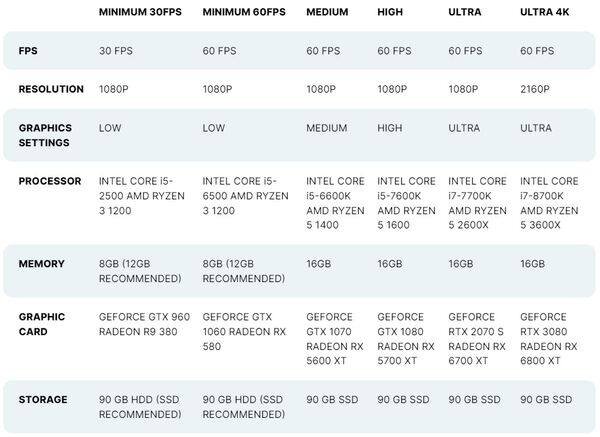 |  | MINIMUM 30FPS | MINIMUM 60FPS | MEDIUM | HIGH | ULTRA | ULTRA 4K |
|---|---|---|---|---|---|---|
| FPS | 30 FPS | 60 FPS | 60 FPS | 60 FPS | 60 FPS | 60 FPS |
| RESOLUTION | 1080P | 1080P | 1080P | 1080P | 1080P | 2160P |
| GRAPHICS SETTINGS | LOW | LOW | MEDIUM | HIGH | ULTRA | ULTRA |
| PROCESSOR | INTEL CORE i5-2500 AMD RYZEN 3 1200 | INTEL CORE i5-6500 AMD RYZEN 3 1200 | INTEL CORE i5-6600K AMD RYZEN 5 1400 | INTEL CORE i5-7600K AMD RYZEN 5 1600 | INTEL CORE i7-7700K AMD RYZEN 5 2600X | INTEL CORE i7-8700K AMD RYZEN 5 3600X |
| MEMORY | 8GB (12GB RECOMMENDED) | 8GB (12GB RECOMMENDED) | 16GB | 16GB | 16GB | 16GB |
| GRAPHIC CARD | GEFORCE GTX 960 RADEON R9 380 | GEFORCE GTX 1060 RADEON RX 580 | GEFORCE GTX 1070 RADEON RX 5600 XT | GEFORCE GTX 1080 RADEON RX 5700 XT | GEFORCE RTX 2070 S RADEON RX 6700 XT | GEFORCE RTX 3080 RADEON RX 6800 XT |
| STORAGE | 90 GB HDD (SSD RECOMMENDED) | 90 GB HDD (SSD RECOMMENDED) | 90 GB SSD | 90 GB SSD | 90 GB SSD | 90 GB SSD |